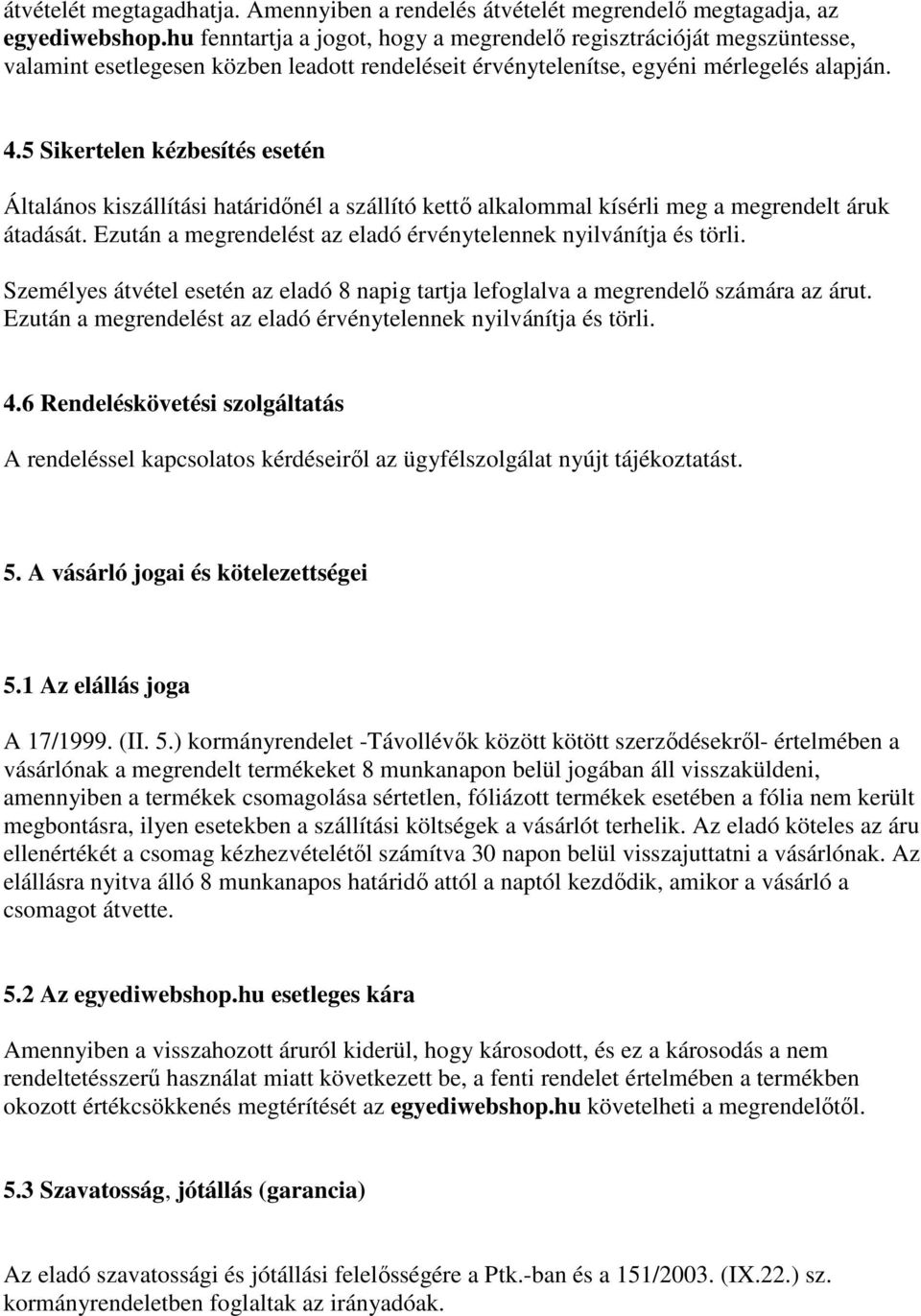 átvételét megtagadhatja. Amennyiben a rendelés átvételét megrendelő megtagadja, az egyediwebshop.hu fenntartja a jogot, hogy a megrendelő regisztrációját megszüntesse, valamint esetlegesen közben leadott rendeléseit érvénytelenítse, egyéni mérlegelés alapján.

4.5 Sikertelen kézbesítés esetén

Általános kiszállítási határidőnél a szállító kettő alkalommal kísérli meg a megrendelt áruk átadását. Ezután a megrendelést az eladó érvénytelennek nyilvánítja és törli.

Személyes átvétel esetén az eladó 8 napig tartja lefoglalva a megrendelő számára az árut. Ezután a megrendelést az eladó érvénytelennek nyilvánítja és törli.

4.6 Rendeléskövetési szolgáltatás

A rendeléssel kapcsolatos kérdéseiről az ügyfélszolgálat nyújt tájékoztatást.

5. A vásárló jogai és kötelezettségei

5.1 Az elállás joga

A 17/1999. (II. 5.) kormányrendelet -Távollévők között kötött szerződésekről- értelmében a vásárlónak a megrendelt termékeket 8 munkanapon belül jogában áll visszaküldeni, amennyiben a termékek csomagolása sértetlen, fóliázott termékek esetében a fólia nem került megbontásra, ilyen esetekben a szállítási költségek a vásárlót terhelik. Az eladó köteles az áru ellenértékét a csomag kézhezvételétől számítva 30 napon belül visszajuttatni a vásárlónak. Az elállásra nyitva álló 8 munkanapos határidő attól a naptól kezdődik, amikor a vásárló a csomagot átvette.

5.2 Az egyediwebshop.hu esetleges kára

Amennyiben a visszahozott áruról kiderül, hogy károsodott, és ez a károsodás a nem rendeltetésszerű használat miatt következett be, a fenti rendelet értelmében a termékben okozott értékcsökkenés megtérítését az egyediwebshop.hu követelheti a megrendelőtől.

5.3 Szavatosság, jótállás (garancia)

Az eladó szavatossági és jótállási felelősségére a Ptk.-ban és a 151/2003. (IX.22.) sz. kormányrendeletben foglaltak az irányadóak.